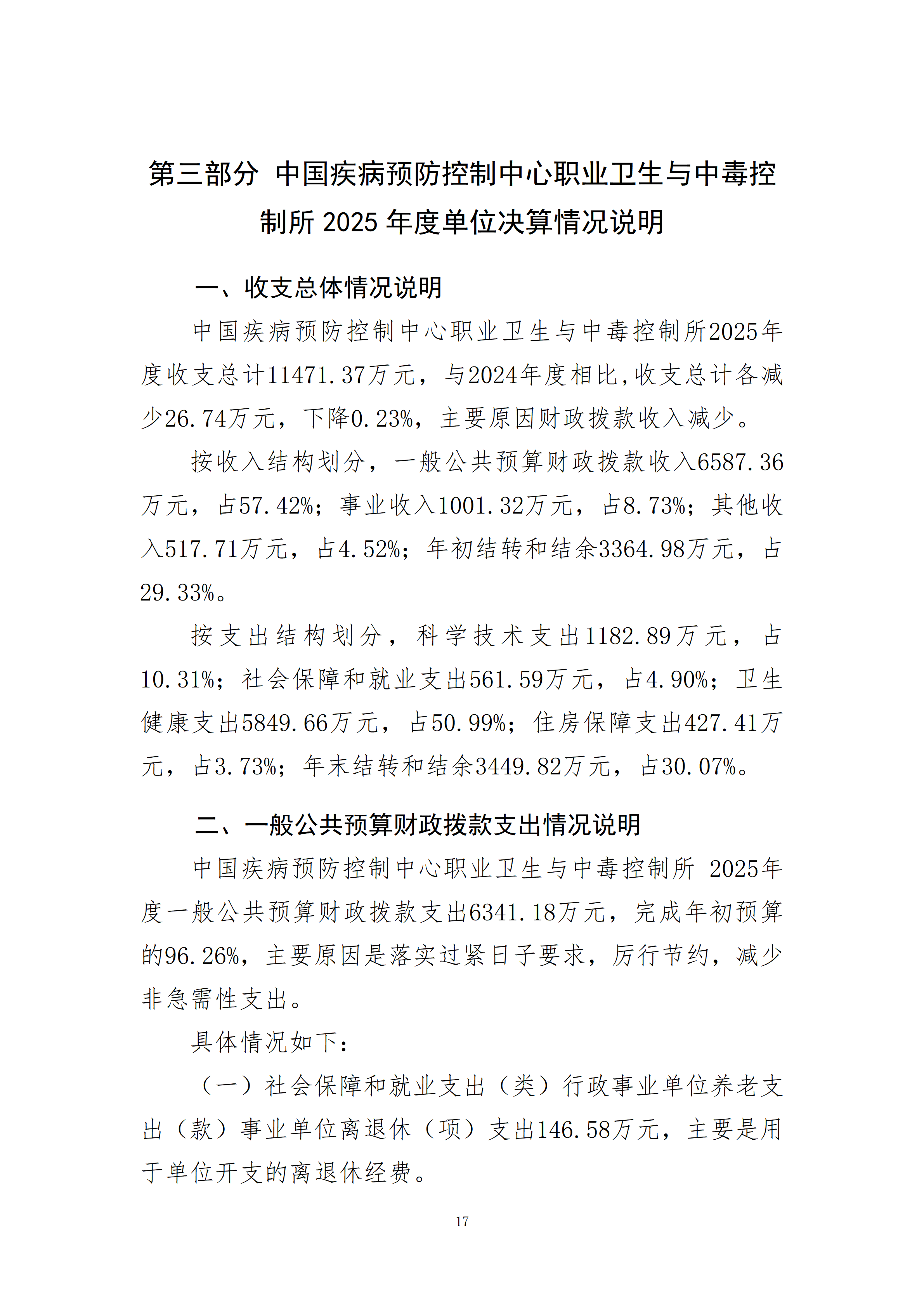 第三部分 中国疾病预防控制中心职业卫生与中毒控制所 2025 年度单位决算情况说明

一、收支总体情况说明

中国疾病预防控制中心职业卫生与中毒控制所2025年度收支总计11471.37万元，与2024年度相比,收支总计各减少26.74万元，下降0.23%，主要原因财政拨款收入减少。

按收入结构划分，一般公共预算财政拨款收入6587.36万元，占57.42%；事业收入1001.32万元，占8.73%；其他收入517.71万元，占4.52%；年初结转和结余3364.98万元，占29.33%。

按支出结构划分，科学技术支出1182.89万元，占10.31%；社会保障和就业支出561.59万元，占4.90%；卫生健康支出5849.66万元，占50.99%；住房保障支出427.41万元，占3.73%；年末结转和结余3449.82万元，占30.07%。

二、一般公共预算财政拨款支出情况说明

中国疾病预防控制中心职业卫生与中毒控制所 2025年度一般公共预算财政拨款支出6341.18万元，完成年初预算的96.26%，主要原因是落实过紧日子要求，厉行节约，减少非急需性支出。

具体情况如下：

（一）社会保障和就业支出（类）行政事业单位养老支出（款）事业单位离退休（项）支出146.58万元，主要是用于单位开支的离退休经费。

17